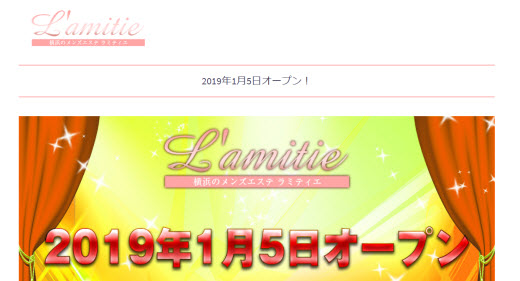 L'amitie
横浜のメンズエステ ラミティエ

2019年1月5日オープン！

L'amitie
横浜のメンズエステ ラミティエ

2019年1月5日オープン